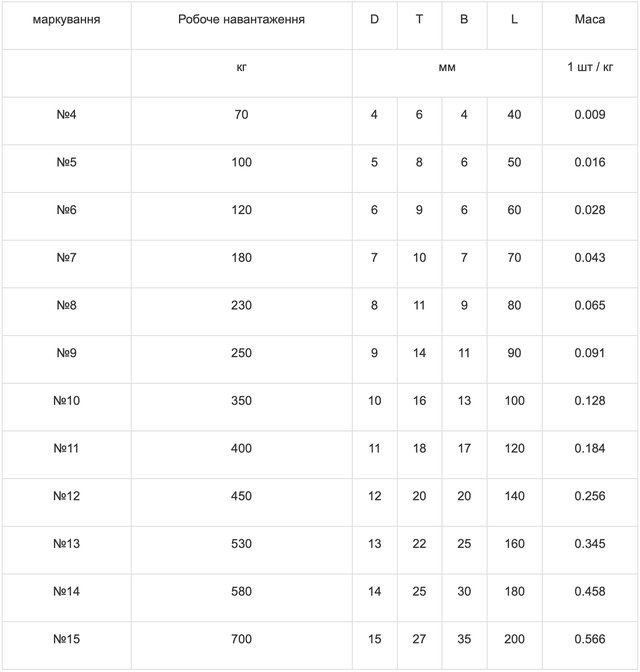 | маркування | Робоче навантаження | D | T | B | L | Маса |
|---|---|---|---|---|---|---|
| | кг | мм | | | | 1 шт / кг |
| №4 | 70 | 4 | 6 | 4 | 40 | 0.009 |
| №5 | 100 | 5 | 8 | 6 | 50 | 0.016 |
| №6 | 120 | 6 | 9 | 6 | 60 | 0.028 |
| №7 | 180 | 7 | 10 | 7 | 70 | 0.043 |
| №8 | 230 | 8 | 11 | 9 | 80 | 0.065 |
| №9 | 250 | 9 | 14 | 11 | 90 | 0.091 |
| №10 | 350 | 10 | 16 | 13 | 100 | 0.128 |
| №11 | 400 | 11 | 18 | 17 | 120 | 0.184 |
| №12 | 450 | 12 | 20 | 20 | 140 | 0.256 |
| №13 | 530 | 13 | 22 | 25 | 160 | 0.345 |
| №14 | 580 | 14 | 25 | 30 | 180 | 0.458 |
| №15 | 700 | 15 | 27 | 35 | 200 | 0.566 |